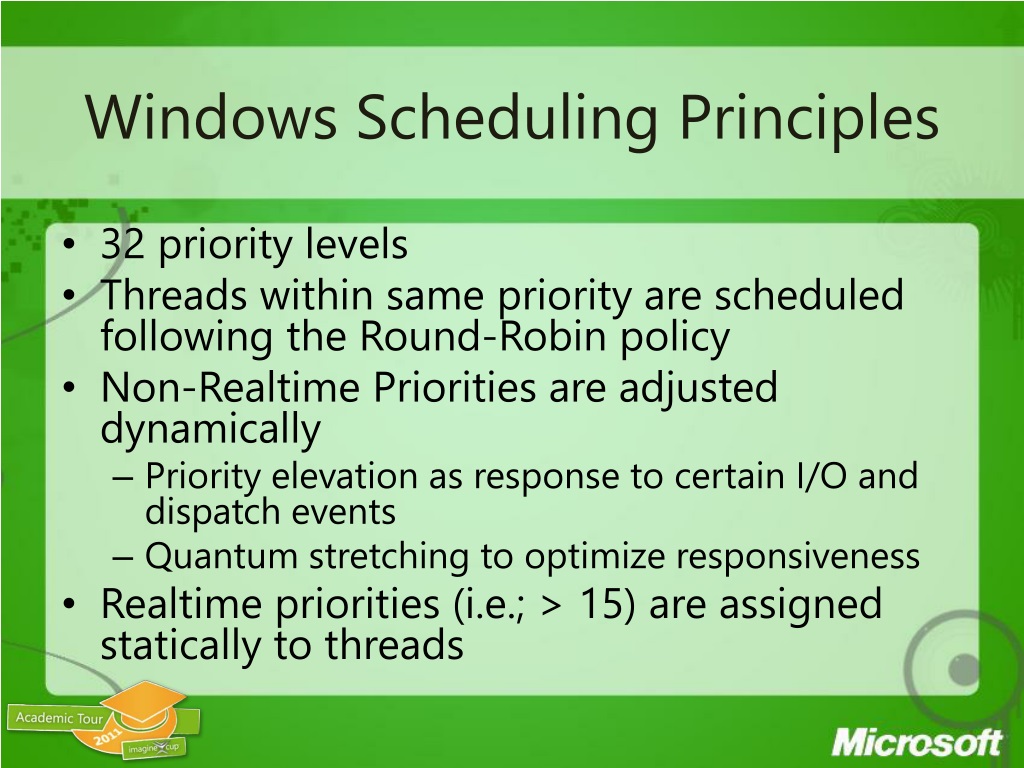 Windows Scheduling Principles

• 32 priority levels
• Threads within same priority are scheduled following the Round-Robin policy
• Non-Realtime Priorities are adjusted dynamically
– Priority elevation as response to certain I/O and dispatch events
– Quantum stretching to optimize responsiveness
• Realtime priorities (i.e.; > 15) are assigned statically to threads

Academic Tour 2011 imagine cup

Microsoft